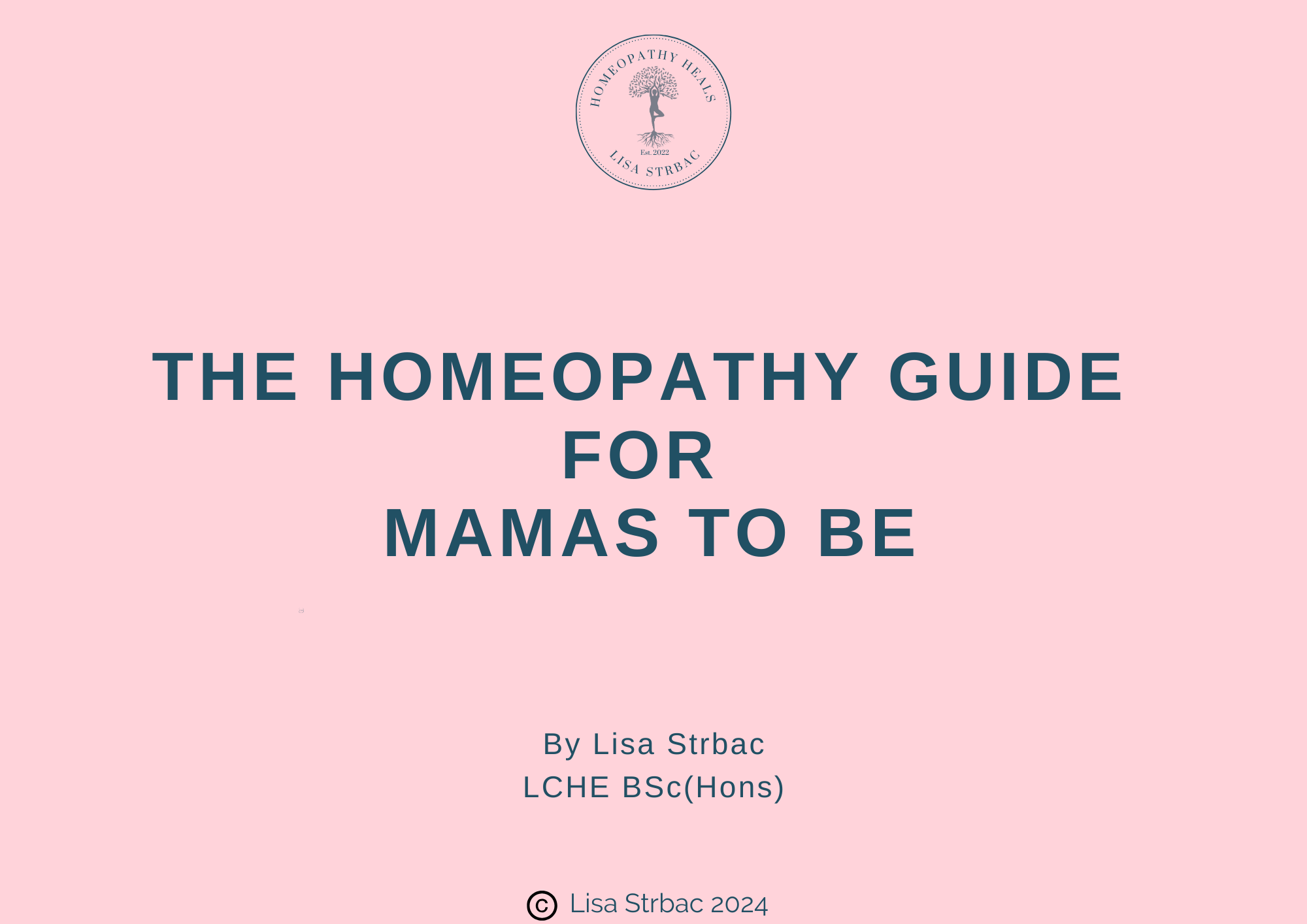 HOMEOPATHY HEALS
Est. 2022
LISA STRBAC

THE HOMEOPATHY GUIDE
FOR
MAMAS TO BE

By Lisa Strbac
LCHE BSc(Hons)

© Lisa Strbac 2024